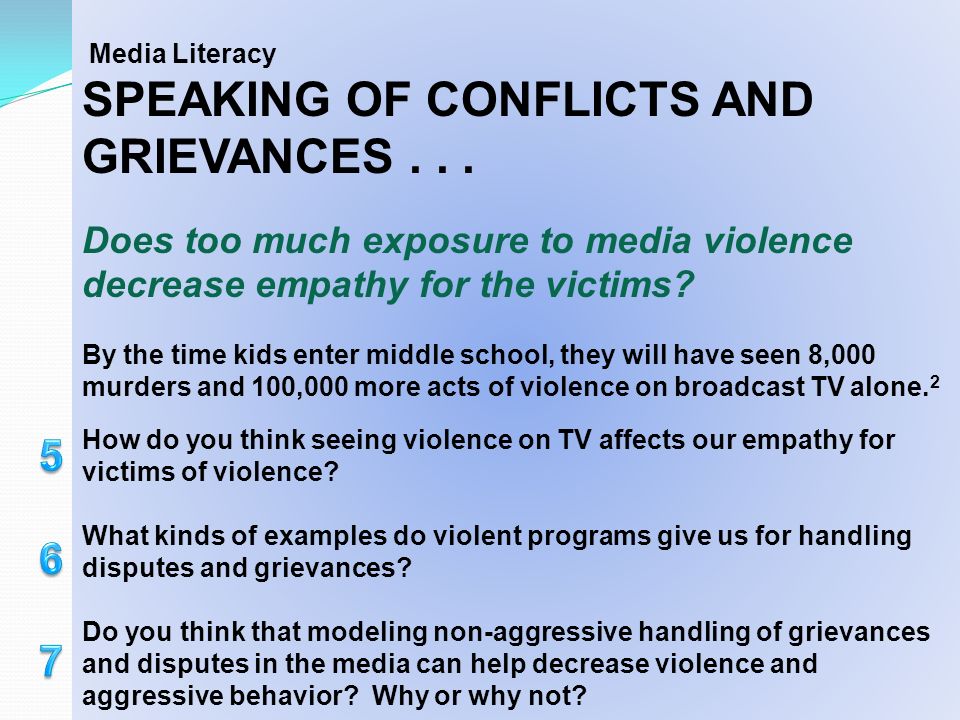 Media Literacy

SPEAKING OF CONFLICTS AND GRIEVANCES . . .

Does too much exposure to media violence decrease empathy for the victims?

By the time kids enter middle school, they will have seen 8,000 murders and 100,000 more acts of violence on broadcast TV alone.$^2$

5 How do you think seeing violence on TV affects our empathy for victims of violence?

6 What kinds of examples do violent programs give us for handling disputes and grievances?

7 Do you think that modeling non-aggressive handling of grievances and disputes in the media can help decrease violence and aggressive behavior? Why or why not?